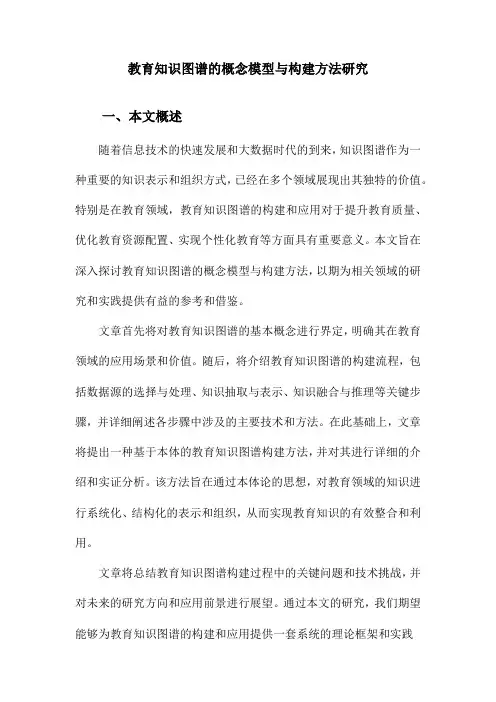 教育知识图谱的概念模型与构建方法研究

一、本文概述

随着信息技术的快速发展和大数据时代的到来，知识图谱作为一种重要的知识表示和组织方式，已经在多个领域展现出其独特的价值。特别是在教育领域，教育知识图谱的构建和应用对于提升教育质量、优化教育资源配置、实现个性化教育等方面具有重要意义。本文旨在深入探讨教育知识图谱的概念模型与构建方法，以期为相关领域的研究和实践提供有益的参考和借鉴。

文章首先将对教育知识图谱的基本概念进行界定，明确其在教育领域的应用场景和价值。随后，将介绍教育知识图谱的构建流程，包括数据源的选择与处理、知识抽取与表示、知识融合与推理等关键步骤，并详细阐述各步骤中涉及的主要技术和方法。在此基础上，文章将提出一种基于本体的教育知识图谱构建方法，并对其进行详细的介绍和实证分析。该方法旨在通过本体论的思想，对教育领域的知识进行系统化、结构化的表示和组织，从而实现教育知识的有效整合和利用。

文章将总结教育知识图谱构建过程中的关键问题和技术挑战，并对未来的研究方向和应用前景进行展望。通过本文的研究，我们期望能够为教育知识图谱的构建和应用提供一套系统的理论框架和实践